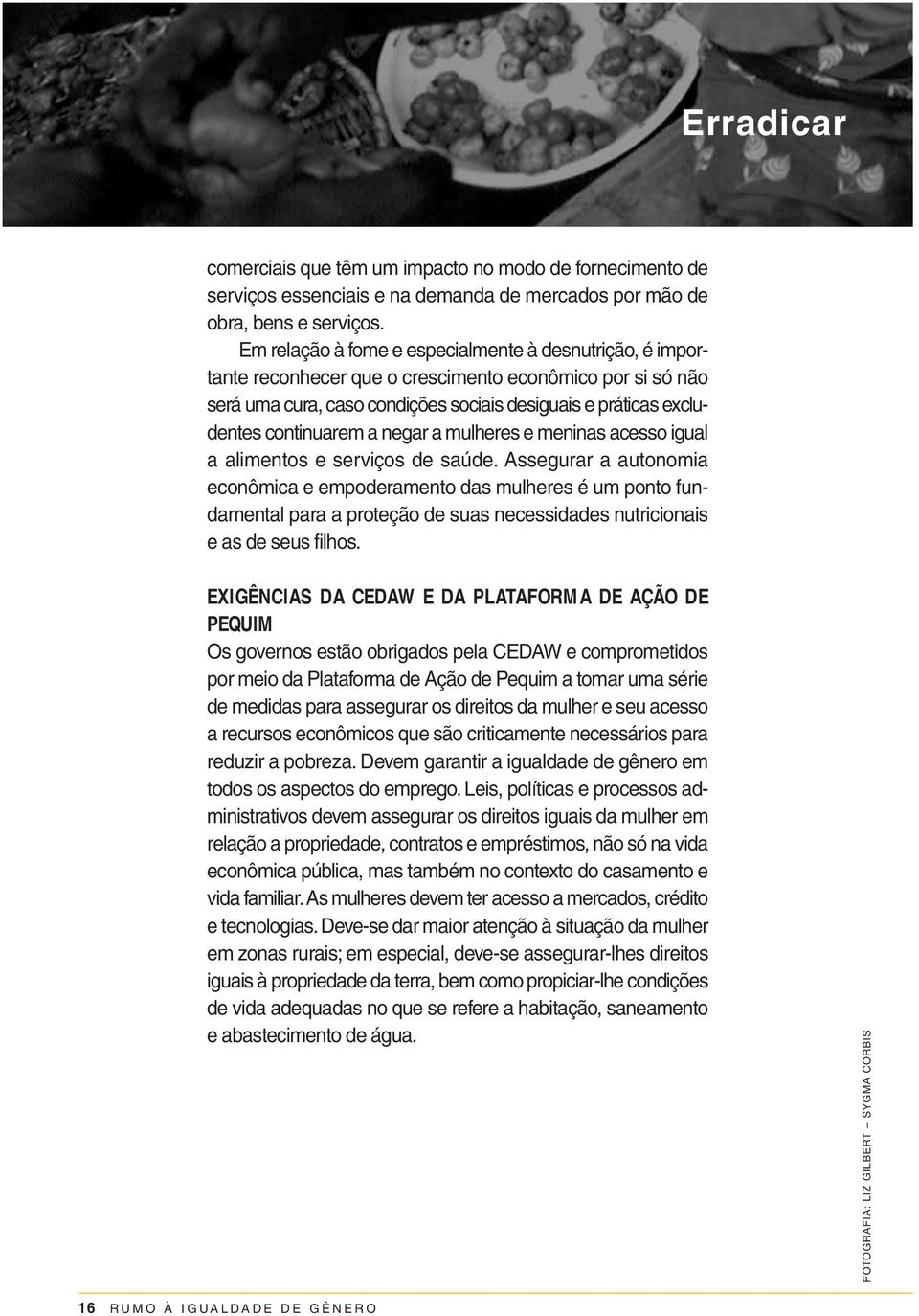 Erradicar

comerciais que têm um impacto no modo de fornecimento de serviços essenciais e na demanda de mercados por mão de obra, bens e serviços.

Em relação à fome e especialmente à desnutrição, é importante reconhecer que o crescimento econômico por si só não será uma cura, caso condições sociais desiguais e práticas excludentes continuarem a negar a mulheres e meninas acesso igual a alimentos e serviços de saúde. Assegurar a autonomia econômica e empoderamento das mulheres é um ponto fundamental para a proteção de suas necessidades nutricionais e as de seus filhos.

EXIGÊNCIAS DA CEDAW E DA PLATAFORMA DE AÇÃO DE PEQUIM
Os governos estão obrigados pela CEDAW e comprometidos por meio da Plataforma de Ação de Pequim a tomar uma série de medidas para assegurar os direitos da mulher e seu acesso a recursos econômicos que são criticamente necessários para reduzir a pobreza. Devem garantir a igualdade de gênero em todos os aspectos do emprego. Leis, políticas e processos administrativos devem assegurar os direitos iguais da mulher em relação a propriedade, contratos e empréstimos, não só na vida econômica pública, mas também no contexto do casamento e vida familiar. As mulheres devem ter acesso a mercados, crédito e tecnologias. Deve-se dar maior atenção à situação da mulher em zonas rurais; em especial, deve-se assegurar-lhes direitos iguais à propriedade da terra, bem como propiciar-lhe condições de vida adequadas no que se refere a habitação, saneamento e abastecimento de água.

FOTOGRAFIA: LIZ GILBERT – SYGMA CORBIS

16 RUMO À IGUALDADE DE GÊNERO